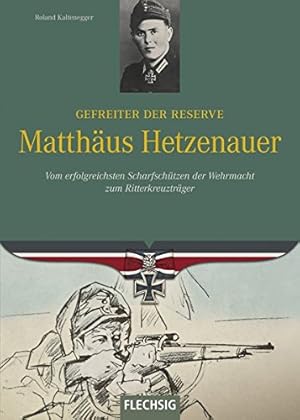 Roland Kaltenegger

GEFREITER DER RESERVE

Matthäus Hetzenauer

Vom erfolgreichsten Scharfschützen der Wehrmacht zum Ritterkreuzträger

FLECHSIG